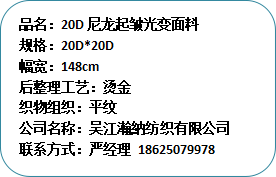 品名：20D 尼龙起皱光变面料
规格：20D*20D
幅宽：148cm
后整理工艺：烫金
织物组织：平纹
公司名称：吴江瀚纳纺织有限公司
联系方式：严经理 18625079978